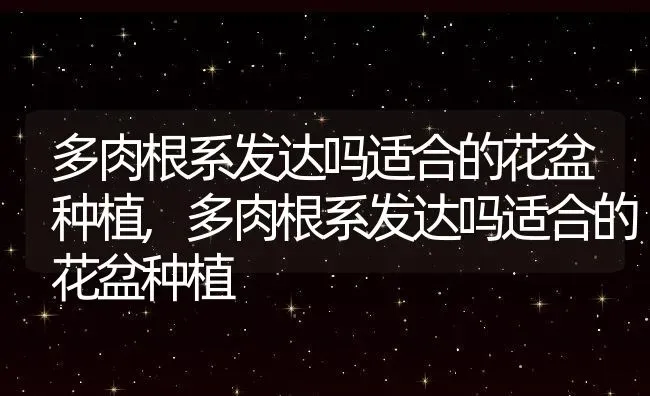 多肉根系发达吗适合的花盆种植，多肉根系发达吗适合的花盆种植